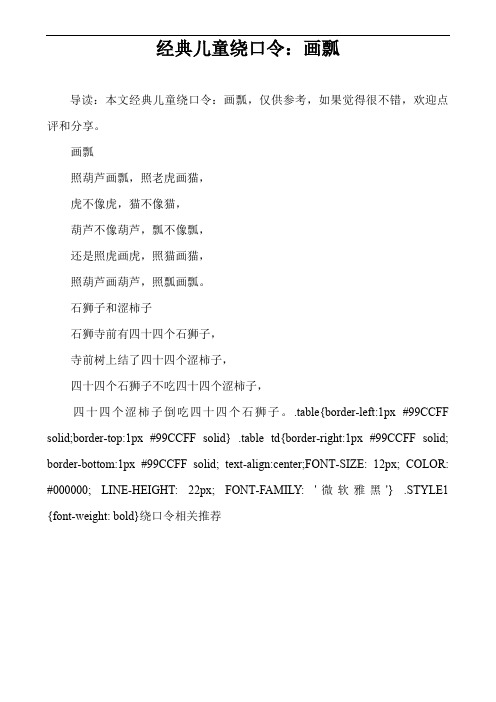 经典儿童绕口令：画瓢

导读：本文经典儿童绕口令：画瓢，仅供参考，如果觉得很不错，欢迎点评和分享。

画瓢

照葫芦画瓢，照老虎画猫，

虎不像虎，猫不像猫，

葫芦不像葫芦，瓢不像瓢，

还是照虎画虎，照猫画猫，

照葫芦画葫芦，照瓢画瓢。

石狮子和涩柿子

石狮寺前有四十四个石狮子，

寺前树上结了四十四个涩柿子，

四十四个石狮子不吃四十四个涩柿子，

四十四个涩柿子倒吃四十四个石狮子。.table{border-left:1px #99CCFF solid;border-top:1px #99CCFF solid} .table td{border-right:1px #99CCFF solid; border-bottom:1px #99CCFF solid; text-align:center;FONT-SIZE: 12px; COLOR: #000000; LINE-HEIGHT: 22px; FONT-FAMILY: '微软雅黑'} .STYLE1 {font-weight: bold}绕口令相关推荐